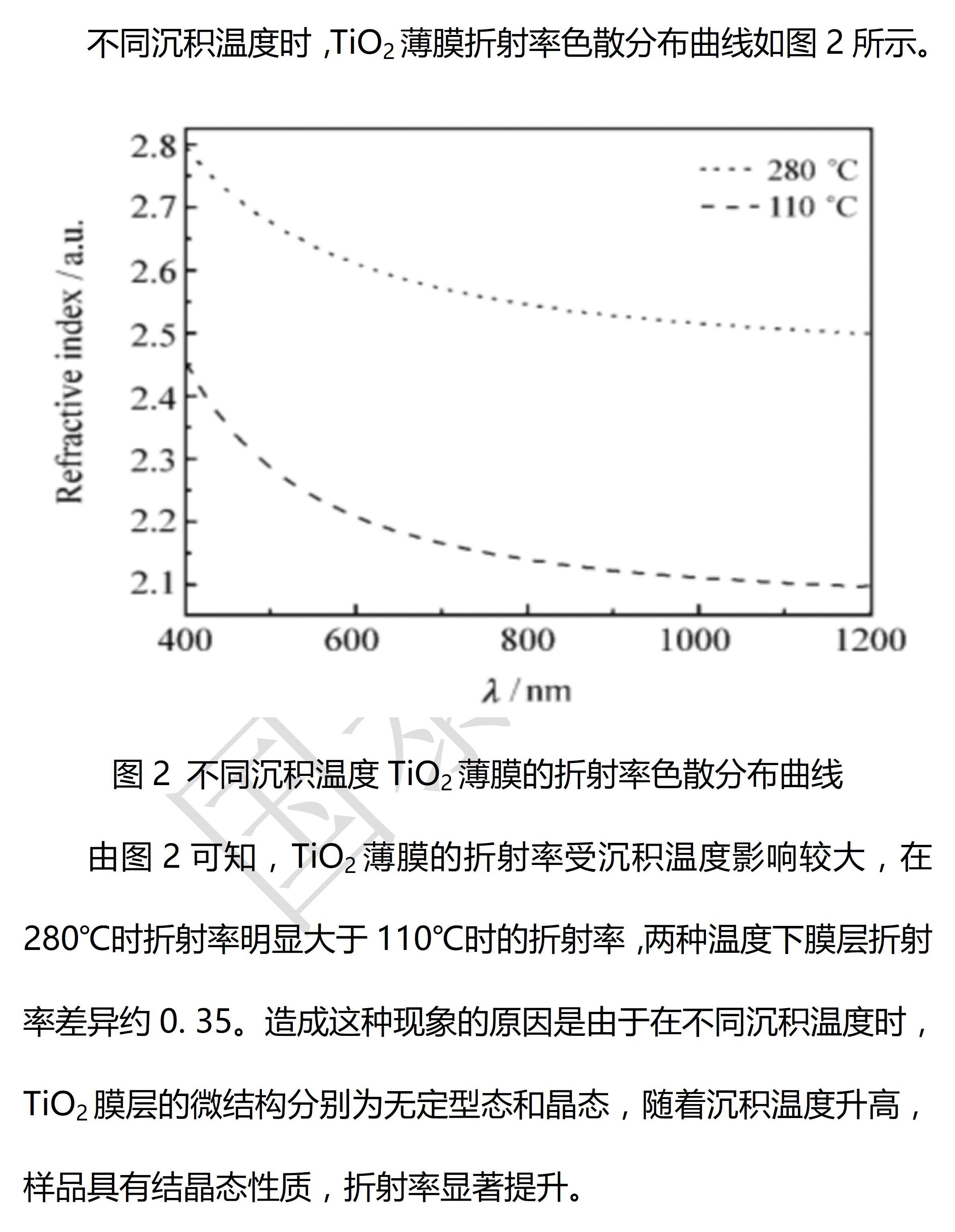 不同沉积温度时，$TiO_2$ 薄膜折射率色散分布曲线如图 2 所示。

2.8
2.7
2.6
2.5
2.4
2.3
2.2
2.1
Refractive index /a.u.
280 ℃
110 ℃
400 600 800 1000 1200
$\lambda$ / nm

图 2 不同沉积温度 $TiO_2$ 薄膜的折射率色散分布曲线

由图 2 可知，$TiO_2$ 薄膜的折射率受沉积温度影响较大，在 280℃时折射率明显大于 110℃时的折射率，两种温度下膜层折射率差异约 0. 35。造成这种现象的原因是由于在不同沉积温度时，$TiO_2$ 膜层的微结构分别为无定型态和晶态，随着沉积温度升高，样品具有结晶态性质，折射率显著提升。